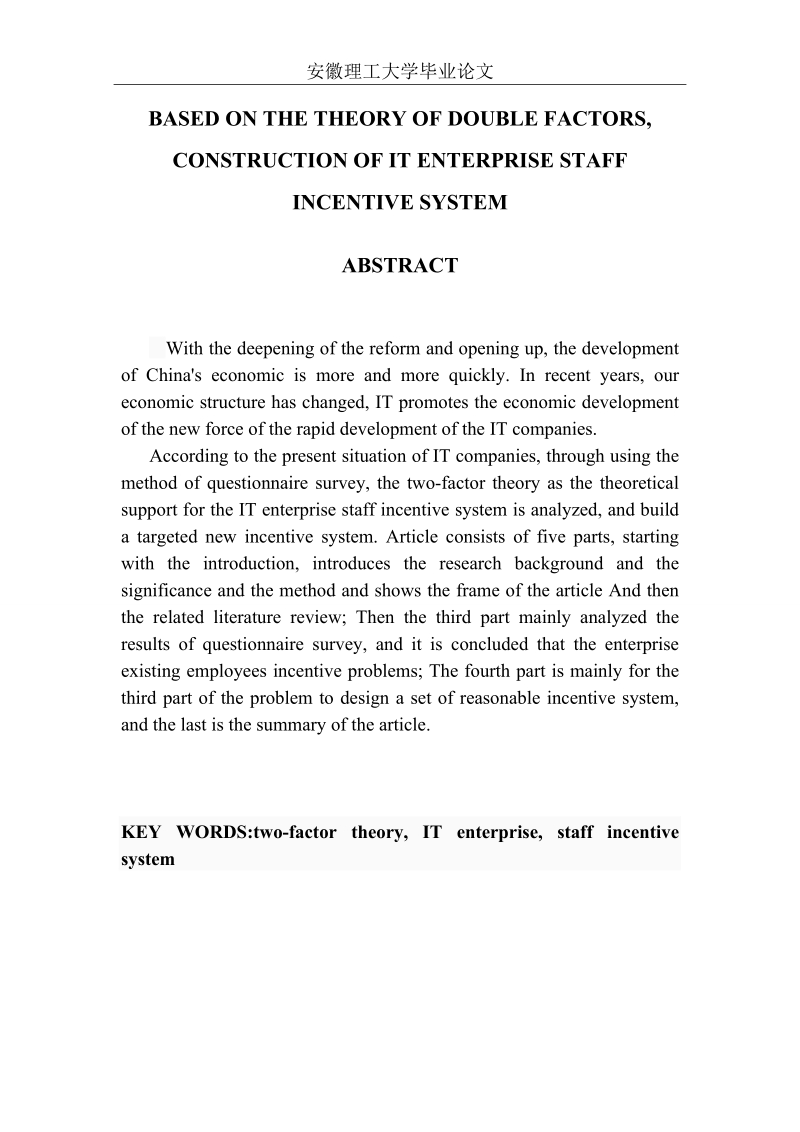 安徽理工大学毕业论文

BASED ON THE THEORY OF DOUBLE FACTORS, CONSTRUCTION OF IT ENTERPRISE STAFF INCENTIVE SYSTEM

ABSTRACT

With the deepening of the reform and opening up, the development of China's economic is more and more quickly. In recent years, our economic structure has changed, IT promotes the economic development of the new force of the rapid development of the IT companies.

According to the present situation of IT companies, through using the method of questionnaire survey, the two-factor theory as the theoretical support for the IT enterprise staff incentive system is analyzed, and build a targeted new incentive system. Article consists of five parts, starting with the introduction, introduces the research background and the significance and the method and shows the frame of the article And then the related literature review; Then the third part mainly analyzed the results of questionnaire survey, and it is concluded that the enterprise existing employees incentive problems; The fourth part is mainly for the third part of the problem to design a set of reasonable incentive system, and the last is the summary of the article.

KEY WORDS:two-factor theory, IT enterprise, staff incentive system